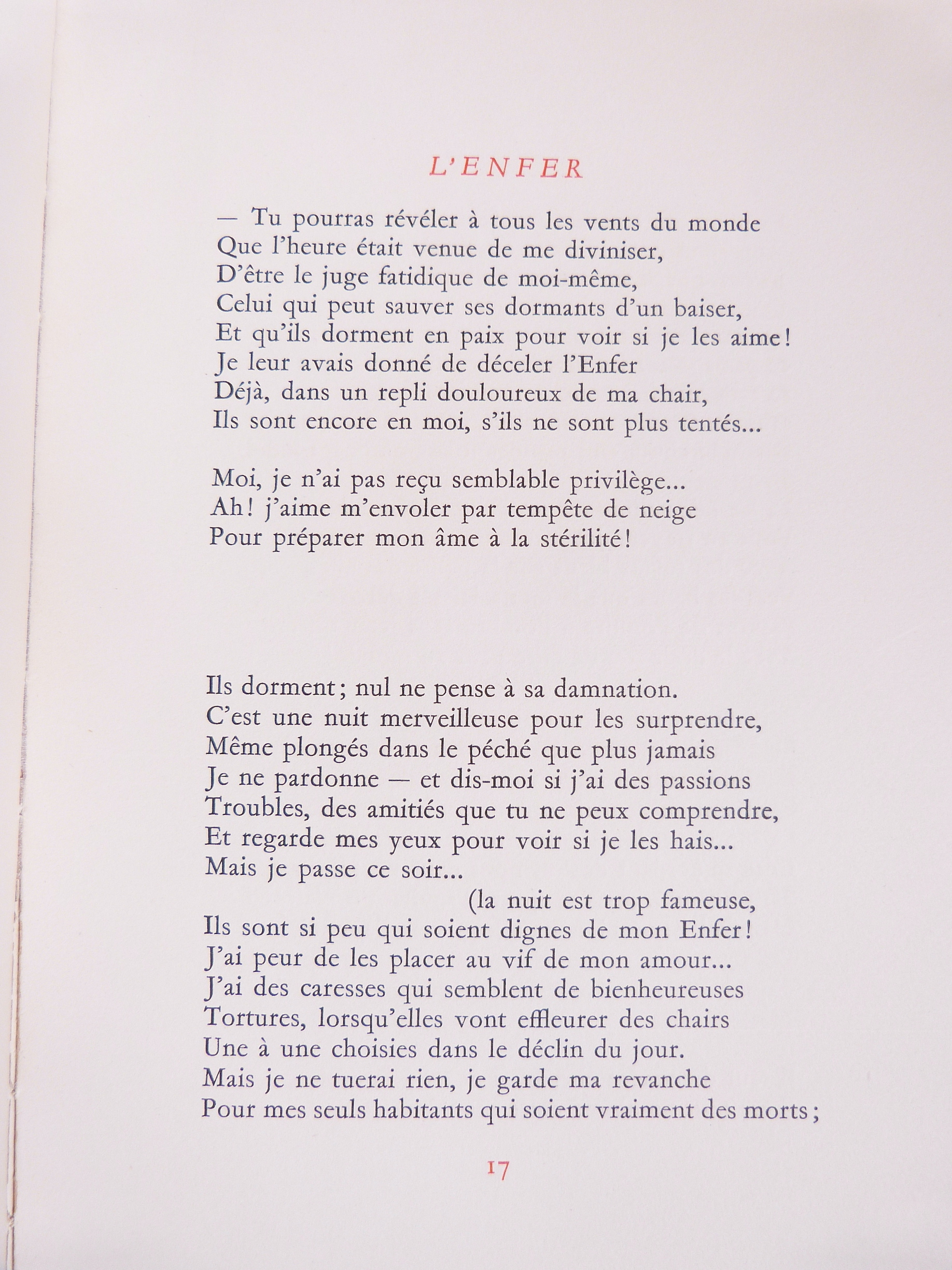 L'ENFER

— Tu pourras révéler à tous les vents du monde
Que l'heure était venue de me diviniser,
D'être le juge fatidique de moi-même,
Celui qui peut sauver ses dormants d'un baiser,
Et qu'ils dorment en paix pour voir si je les aime !
Je leur avais donné de déceler l'Enfer
Déjà, dans un repli douloureux de ma chair,
Ils sont encore en moi, s'ils ne sont plus tentés...

Moi, je n'ai pas reçu semblable privilège...
Ah ! j'aime m'envoler par tempête de neige
Pour préparer mon âme à la stérilité !

Ils dorment ; nul ne pense à sa damnation.
C'est une nuit merveilleuse pour les surprendre,
Même plongés dans le péché que plus jamais
Je ne pardonne — et dis-moi si j'ai des passions
Troubles, des amitiés que tu ne peux comprendre,
Et regarde mes yeux pour voir si je les hais...
Mais je passe ce soir...
(la nuit est trop fameuse,
Ils sont si peu qui soient dignes de mon Enfer !
J'ai peur de les placer au vif de mon amour...
J'ai des caresses qui semblent de bienheureuses
Tortures, lorsqu'elles vont effleurer des chairs
Une à une choisies dans le déclin du jour.
Mais je ne tuerai rien, je garde ma revanche
Pour mes seuls habitants qui soient vraiment des morts ;

17